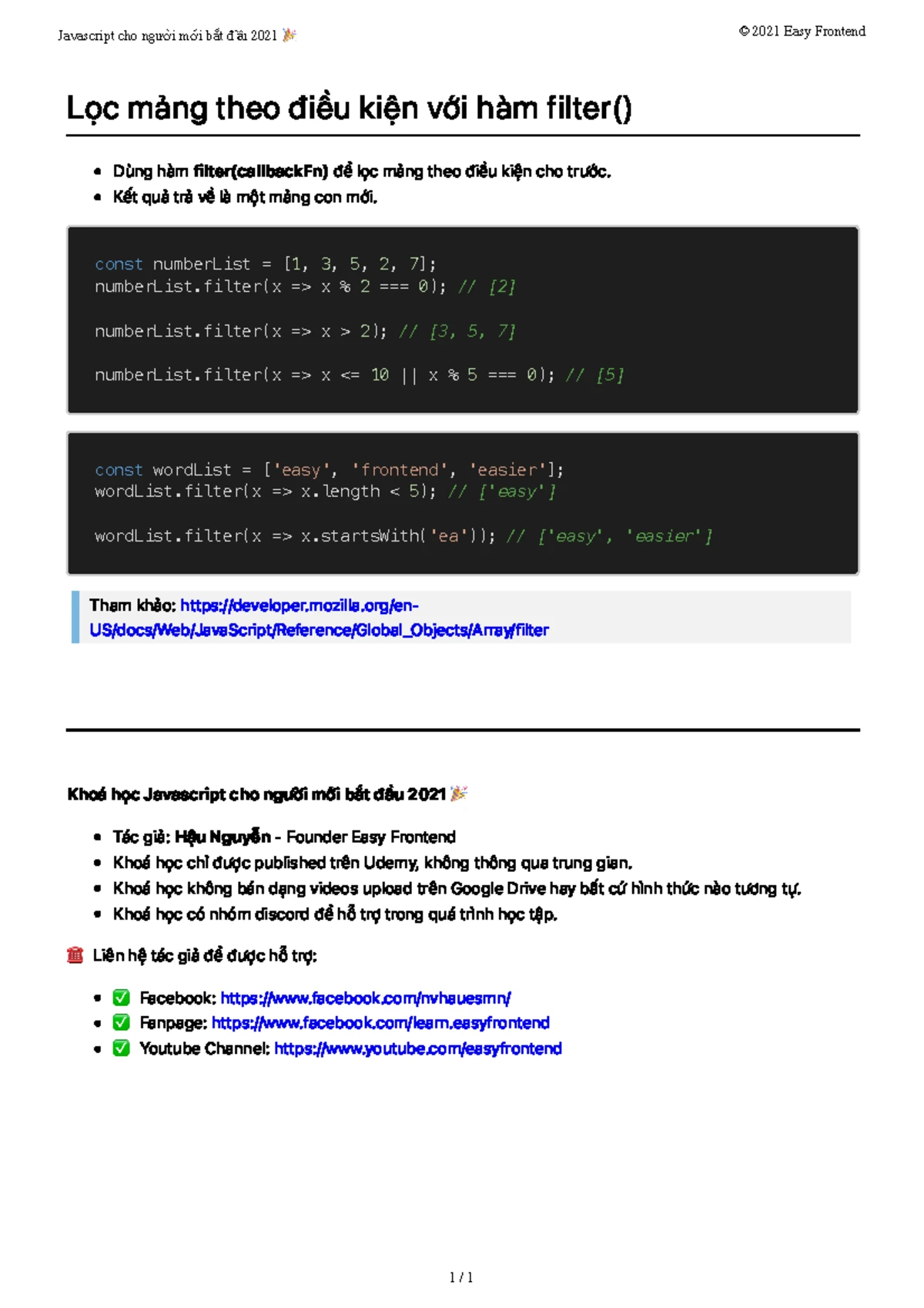 Javascript cho người mới bắt đầu 2021 🎉

© 2021 Easy Frontend

Lọc mảng theo điều kiện với hàm filter()

• Dùng hàm filter(callbackFn) để lọc mảng theo điều kiện cho trước.
• Kết quả trả về là một mảng con mới.

const numberList = [1, 3, 5, 2, 7];
numberList.filter(x => x % 2 === 0); // [2]

numberList.filter(x => x > 2); // [3, 5, 7]

numberList.filter(x => x <= 10 || x % 5 === 0); // [5]

const wordList = ['easy', 'frontend', 'easier'];
wordList.filter(x => x.length < 5); // ['easy']

wordList.filter(x => x.startsWith('ea')); // ['easy', 'easier']

Tham khảo: https://developer.mozilla.org/en-US/docs/Web/JavaScript/Reference/Global_Objects/Array/filter

Khoá học Javascript cho người mới bắt đầu 2021 🎉

• Tác giả: Hậu Nguyễn - Founder Easy Frontend
• Khoá học chỉ được published trên Udemy, không thông qua trung gian.
• Khoá học không bán dạng videos upload trên Google Drive hay bất cứ hình thức nào tương tự.
• Khoá học có nhóm discord để hỗ trợ trong quá trình học tập.

☎️ Liên hệ tác giả để được hỗ trợ:

• ✅ Facebook: https://www.facebook.com/nvhauesmn/
• ✅ Fanpage: https://www.facebook.com/learn.easyfrontend
• ✅ Youtube Channel: https://www.youtube.com/easyfrontend

1 / 1